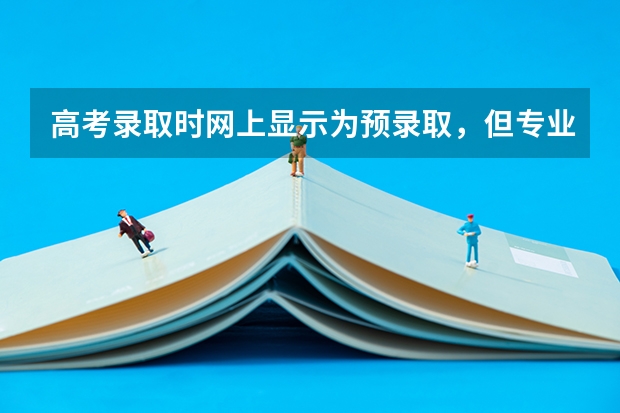 高考录取时网上显示为预录取，但专业